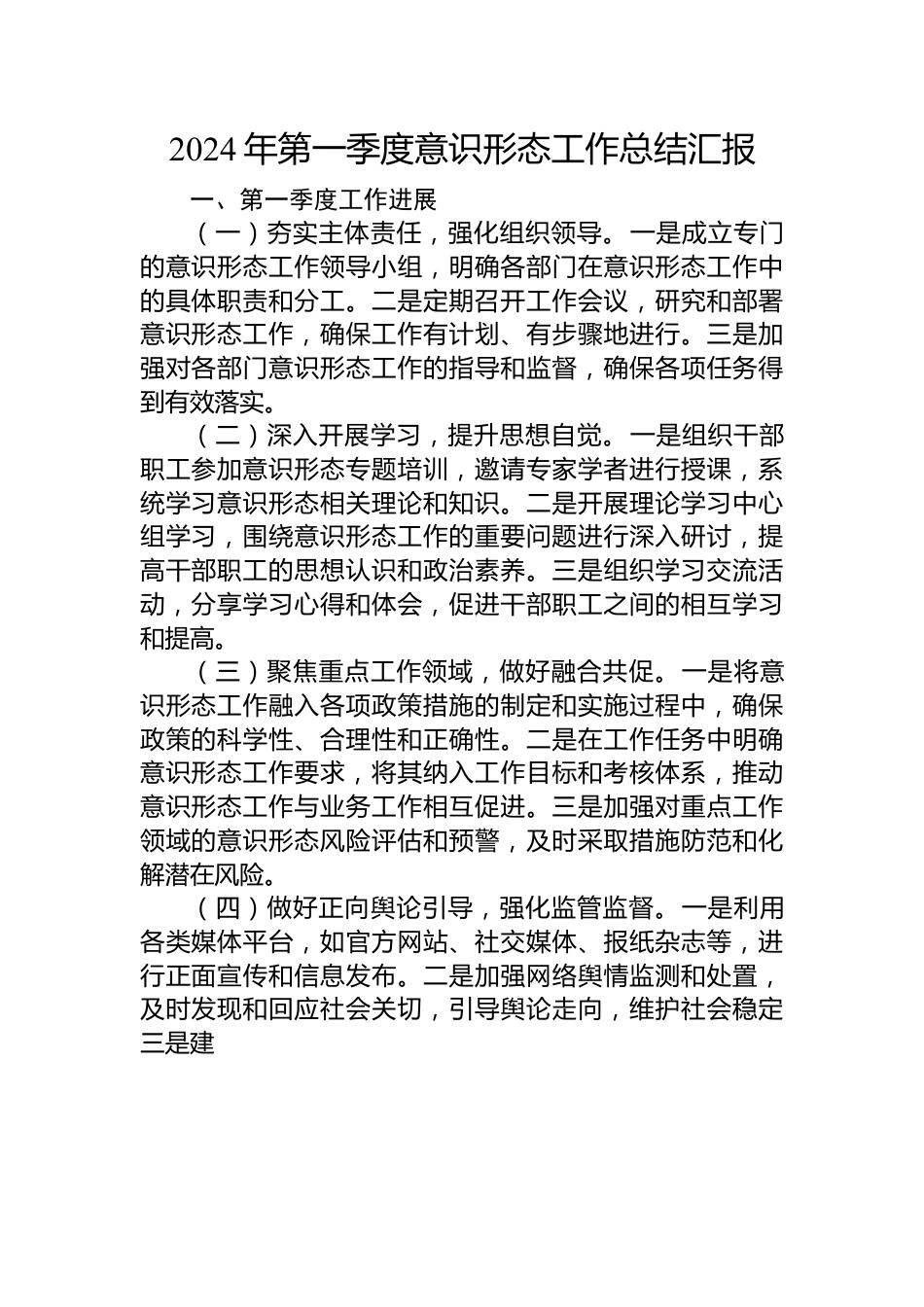 2024年第一季度意识形态工作总结汇报

一、第一季度工作进展

（一）夯实主体责任，强化组织领导。一是成立专门的意识形态工作领导小组，明确各部门在意识形态工作中的具体职责和分工。二是定期召开工作会议，研究和部署意识形态工作，确保工作有计划、有步骤地进行。三是加强对各部门意识形态工作的指导和监督，确保各项任务得到有效落实。

（二）深入开展学习，提升思想自觉。一是组织干部职工参加意识形态专题培训，邀请专家学者进行授课，系统学习意识形态相关理论和知识。二是开展理论学习中心组学习，围绕意识形态工作的重要问题进行深入研讨，提高干部职工的思想认识和政治素养。三是组织学习交流活动，分享学习心得和体会，促进干部职工之间的相互学习和提高。

（三）聚焦重点工作领域，做好融合共促。一是将意识形态工作融入各项政策措施的制定和实施过程中，确保政策的科学性、合理性和正确性。二是在工作任务中明确意识形态工作要求，将其纳入工作目标和考核体系，推动意识形态工作与业务工作相互促进。三是加强对重点工作领域的意识形态风险评估和预警，及时采取措施防范和化解潜在风险。

（四）做好正向舆论引导，强化监管监督。一是利用各类媒体平台，如官方网站、社交媒体、报纸杂志等，进行正面宣传和信息发布。二是加强网络舆情监测和处置，及时发现和回应社会关切，引导舆论走向，维护社会稳定三是建